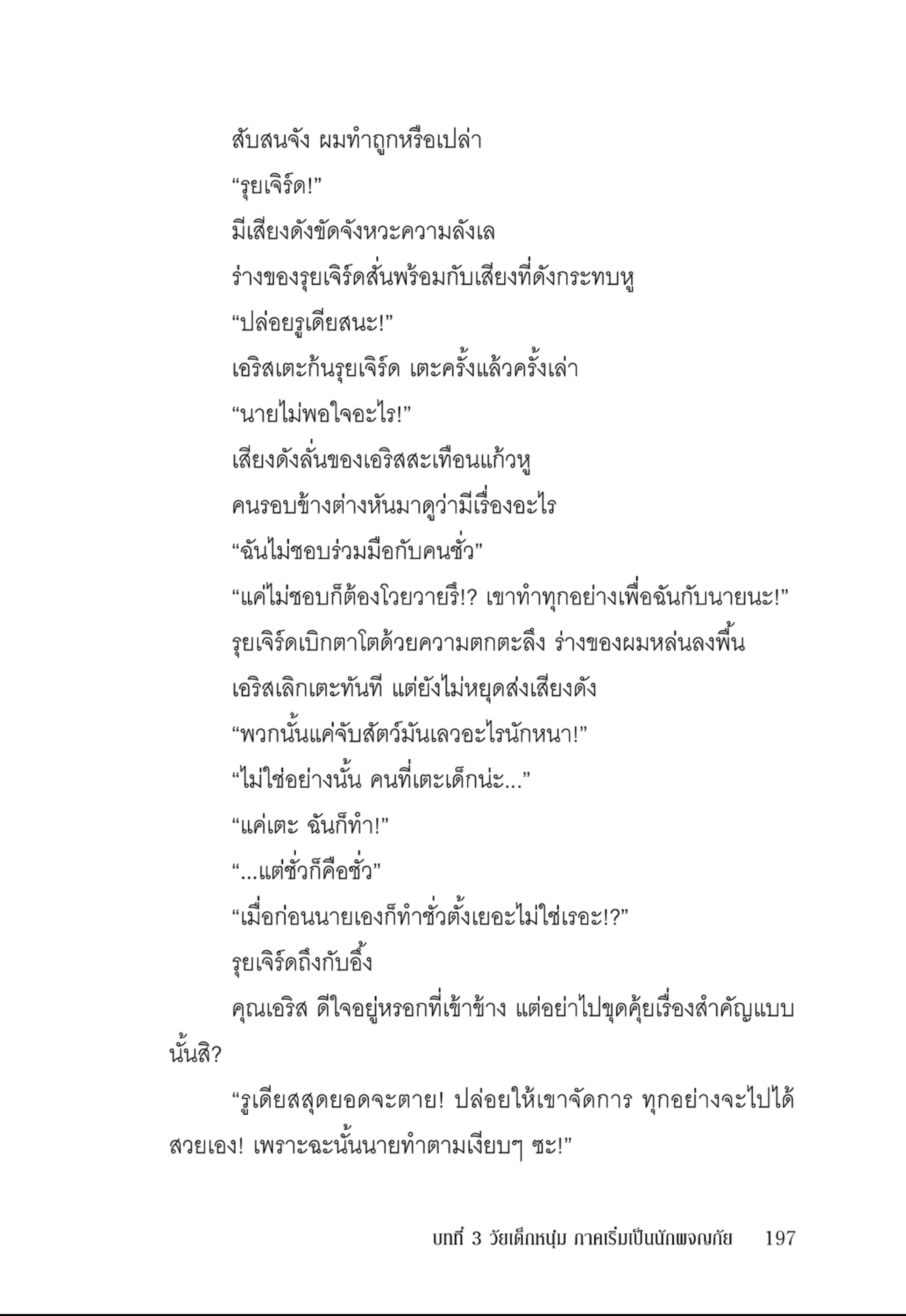 สับสนจัง ผมทำถูกหรือเปล่า

“รุยเจิร์ด!”

มีเสียงดังขัดจังหวะความลังเล

ร่างของรุยเจิร์ดสั่นพร้อมกับเสียงที่ดังกระทบหู

“ปล่อยรูเดียสนะ!”

เอริสเตะก้นรุยเจิร์ด เตะครั้งแล้วครั้งเล่า

“นายไม่พอใจอะไร!”

เสียงดังลั่นของเอริสสะเทือนแก้วหู

คนรอบข้างต่างหันมาดูว่ามีเรื่องอะไร

“ฉันไม่ชอบร่วมมือกับคนชั่ว”

“แค่ไม่ชอบก็ต้องโวยวายรึ!? เขาทำทุกอย่างเพื่อฉันกับนายนะ!”

รุยเจิร์ดเบิกตาโตด้วยความตกตะลึง ร่างของผมหล่นลงพื้น

เอริสเลิกเตะทันที แต่ยังไม่หยุดส่งเสียงดัง

“พวกนั้นแค่จับสัตว์มันเลวอะไรนักหนา!”

“ไม่ใช่อย่างนั้น คนที่เตะเด็กน่ะ...”

“แค่เตะ ฉันก็ทำ!”

“...แต่ชั่วก็คือชั่ว”

“เมื่อก่อนนายเองก็ทำชั่วตั้งเยอะไม่ใช่เรอะ!?”

รุยเจิร์ดถึงกับอึ้ง

คุณเอริส ดีใจอยู่หรอกที่เข้าข้าง แต่อย่าไปขุดคุ้ยเรื่องสำคัญแบบนั้นสิ?

“รูเดียสสุดยอดจะตาย! ปล่อยให้เขาจัดการ ทุกอย่างจะไปได้สวยเอง! เพราะฉะนั้นนายทำตามเงียบๆ ซะ!”

บทที่ 3 วัยเด็กหนุ่ม ภาคเริ่มเป็นนักผจญภัย 197